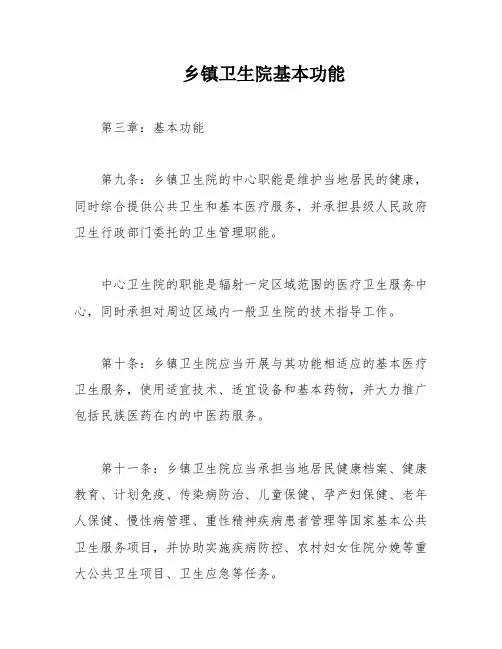 乡镇卫生院基本功能

第三章：基本功能

第九条：乡镇卫生院的中心职能是维护当地居民的健康，同时综合提供公共卫生和基本医疗服务，并承担县级人民政府卫生行政部门委托的卫生管理职能。

中心卫生院的职能是辐射一定区域范围的医疗卫生服务中心，同时承担对周边区域内一般卫生院的技术指导工作。

第十条：乡镇卫生院应当开展与其功能相适应的基本医疗卫生服务，使用适宜技术、适宜设备和基本药物，并大力推广包括民族医药在内的中医药服务。

第十一条：乡镇卫生院应当承担当地居民健康档案、健康教育、计划免疫、传染病防治、儿童保健、孕产妇保健、老年人保健、慢性病管理、重性精神疾病患者管理等国家基本公共卫生服务项目，并协助实施疾病防控、农村妇女住院分娩等重大公共卫生项目、卫生应急等任务。